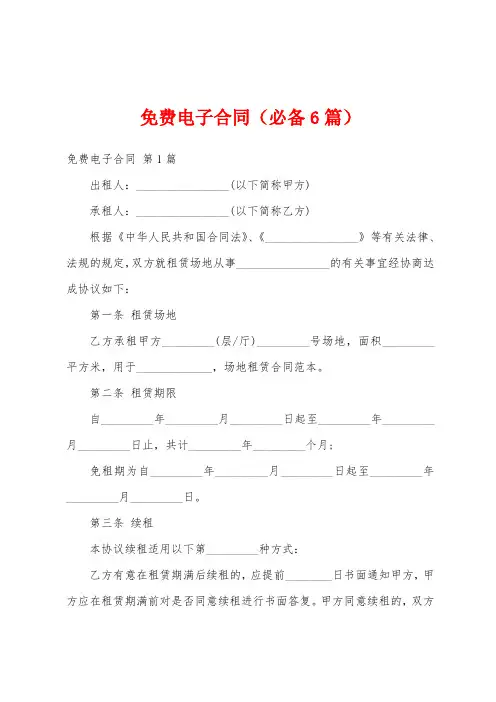 免费电子合同（必备6篇）

免费电子合同 第1篇

出租人：________________(以下简称甲方)

承租人：________________(以下简称乙方)

根据《中华人民共和国合同法》、《________________》等有关法律、法规的规定，双方就租赁场地从事________________的有关事宜经协商达成协议如下：

第一条 租赁场地

乙方承租甲方_________(层/厅)_________号场地，面积_________平方米，用于_____________，场地租赁合同范本。

第二条 租赁期限

自_________年_________月_________日起至_________年_________月_________日止，共计_________年_________个月；

免租期为自_________年_________月_________日起至_________年_________月_________日。

第三条 续租

本协议续租适用以下第_________种方式：

乙方有意在租赁期满后续租的，应提前________日书面通知甲方，甲方应在租赁期满前对是否同意续租进行书面答复。甲方同意续租的，双方